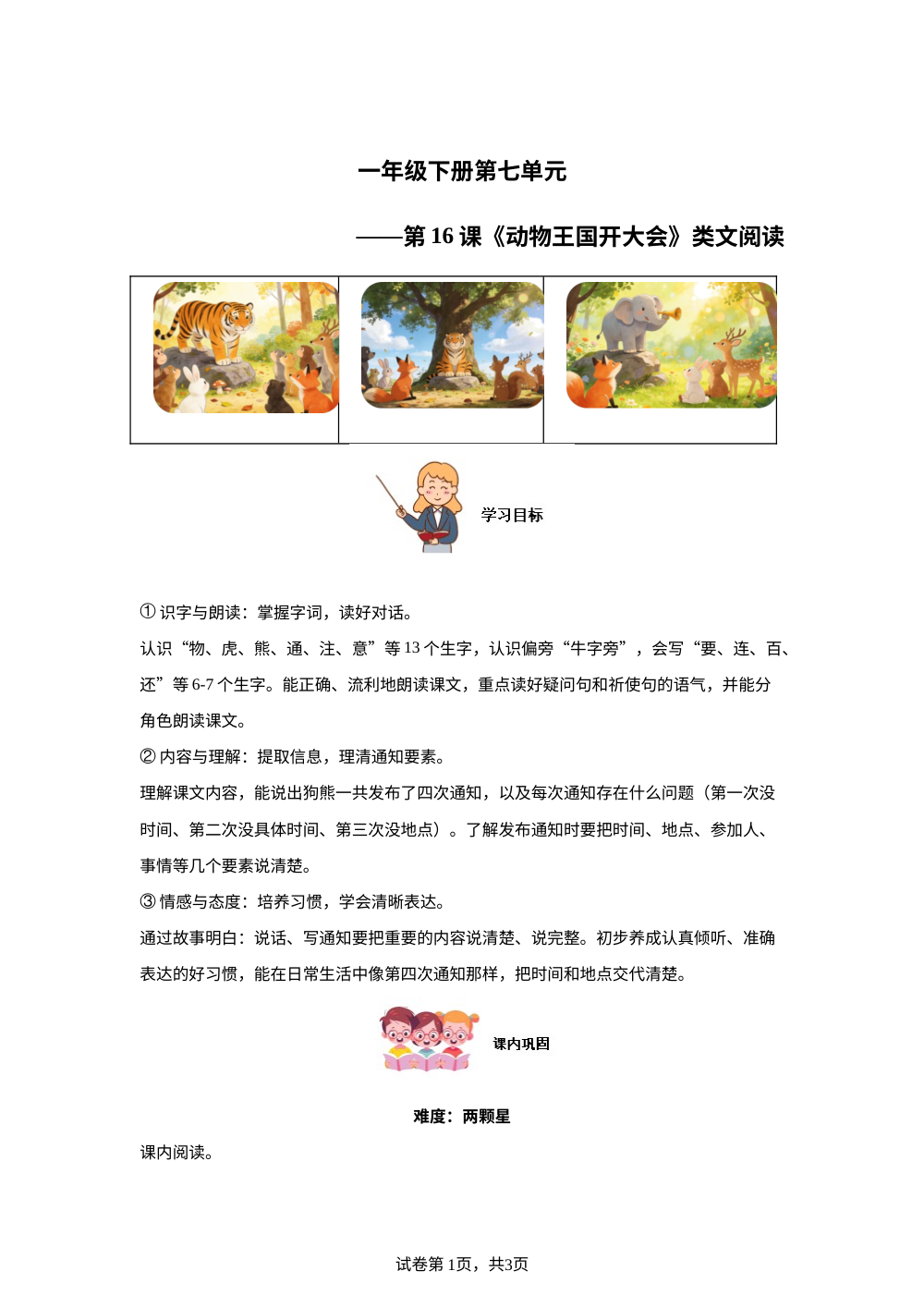 一年级下册第七单元

——第 16 课《动物王国开大会》类文阅读

学习目标

① 识字与朗读：掌握字词，读好对话。

认识“物、虎、熊、通、注、意”等 13 个生字，认识偏旁“牛字旁”，会写“要、连、百、还”等 6-7 个生字。能正确、流利地朗读课文，重点读好疑问句和祈使句的语气，并能分角色朗读课文。

② 内容与理解：提取信息，理清通知要素。

理解课文内容，能说出狗熊一共发布了四次通知，以及每次通知存在什么问题（第一次没时间、第二次没具体时间、第三次没地点）。了解发布通知时要把时间、地点、参加人、事情等几个要素说清楚。

③ 情感与态度：培养习惯，学会清晰表达。

通过故事明白：说话、写通知要把重要的内容说清楚、说完整。初步养成认真倾听、准确表达的好习惯，能在日常生活中像第四次通知那样，把时间和地点交代清楚。

课内巩固

难度：两颗星

课内阅读。

试卷第 1页，共3页